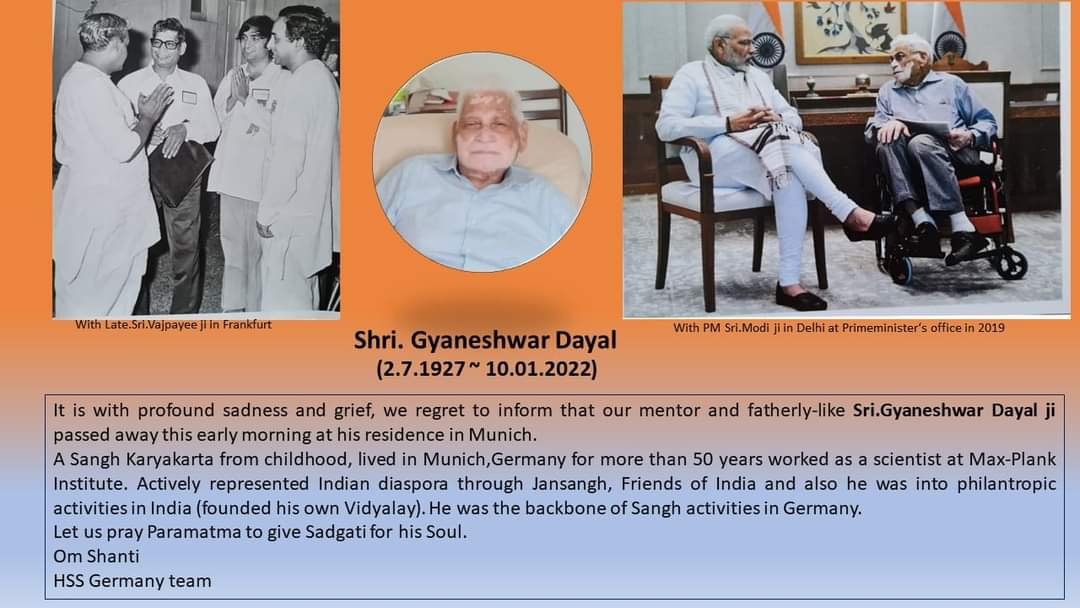 With Late.Sri.Vajpayee ji in Frankfurt

Shri. Gyaneshwar Dayal
(2.7.1927 ~ 10.01.2022)

With PM Sri.Modi ji in Delhi at Primeminister's office in 2019

It is with profound sadness and grief, we regret to inform that our mentor and fatherly-like Sri.Gyaneshwar Dayal ji passed away this early morning at his residence in Munich.
A Sangh Karyakarta from childhood, lived in Munich,Germany for more than 50 years worked as a scientist at Max-Plank Institute. Actively represented Indian diaspora through Jansangh, Friends of India and also he was into philantropic activities in India (founded his own Vidyalay). He was the backbone of Sangh activities in Germany.
Let us pray Paramatma to give Sadgati for his Soul.
Om Shanti
HSS Germany team